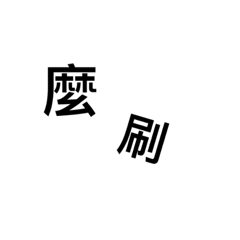 麼
刷